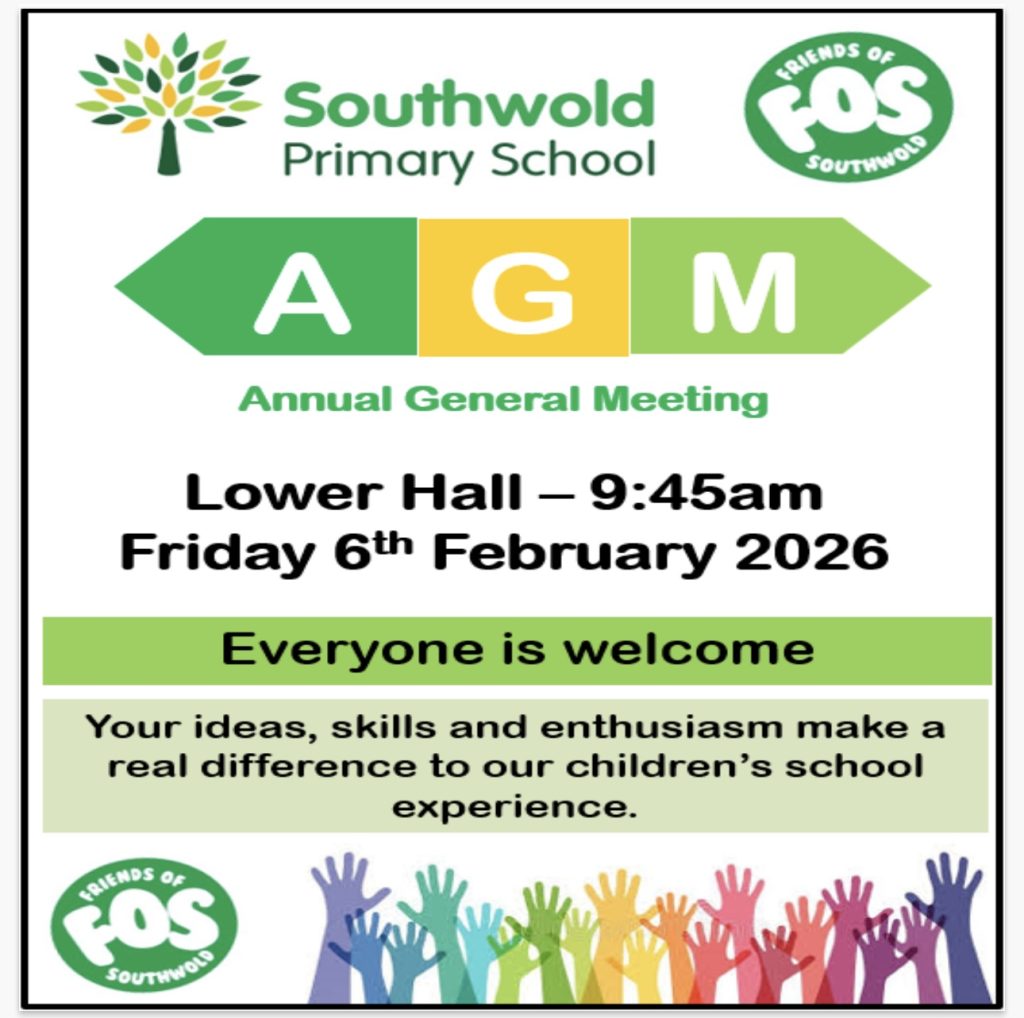 Southwold
Primary School

FRIENDS OF
FOS
SOUTHWOLD

A G M

Annual General Meeting

Lower Hall – 9:45am
Friday 6th February 2026

Everyone is welcome

Your ideas, skills and enthusiasm make a real difference to our children's school experience.

FRIENDS OF
FOS
SOUTHWOLD